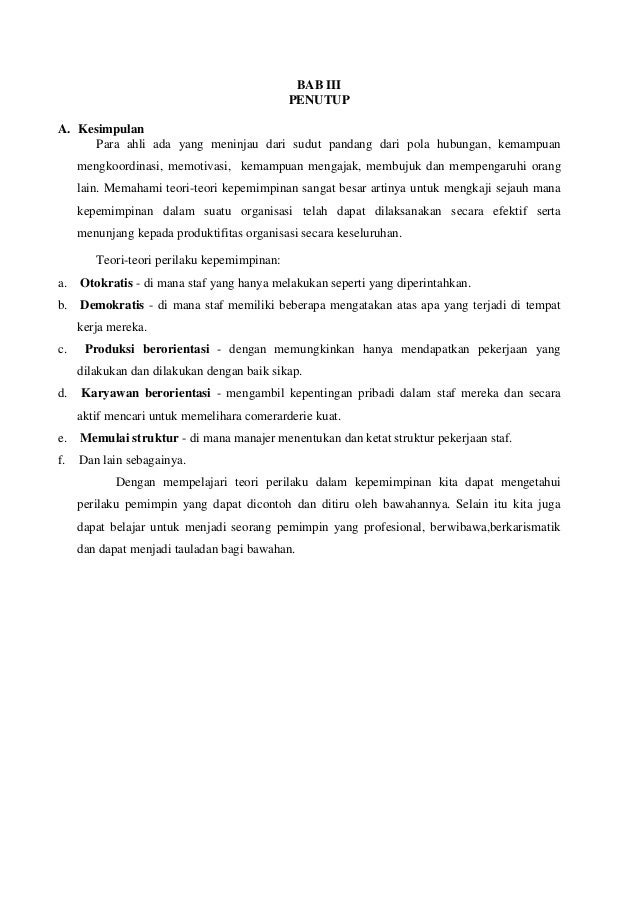 BAB III
PENUTUP

A. Kesimpulan

Para ahli ada yang meninjau dari sudut pandang dari pola hubungan, kemampuan mengkoordinasi, memotivasi, kemampuan mengajak, membujuk dan mempengaruhi orang lain. Memahami teori-teori kepemimpinan sangat besar artinya untuk mengkaji sejauh mana kepemimpinan dalam suatu organisasi telah dapat dilaksanakan secara efektif serta menunjang kepada produktifitas organisasi secara keseluruhan.

Teori-teori perilaku kepemimpinan:

a. Otokratis - di mana staf yang hanya melakukan seperti yang diperintahkan.
b. Demokratis - di mana staf memiliki beberapa mengatakan atas apa yang terjadi di tempat kerja mereka.
c. Produksi berorientasi - dengan memungkinkan hanya mendapatkan pekerjaan yang dilakukan dan dilakukan dengan baik sikap.
d. Karyawan berorientasi - mengambil kepentingan pribadi dalam staf mereka dan secara aktif mencari untuk memelihara comerarderie kuat.
e. Memulai struktur - di mana manajer menentukan dan ketat struktur pekerjaan staf.
f. Dan lain sebagainya.

Dengan mempelajari teori perilaku dalam kepemimpinan kita dapat mengetahui perilaku pemimpin yang dapat dicontoh dan ditiru oleh bawahannya. Selain itu kita juga dapat belajar untuk menjadi seorang pemimpin yang profesional, berwibawa,berkarismatik dan dapat menjadi tauladan bagi bawahan.